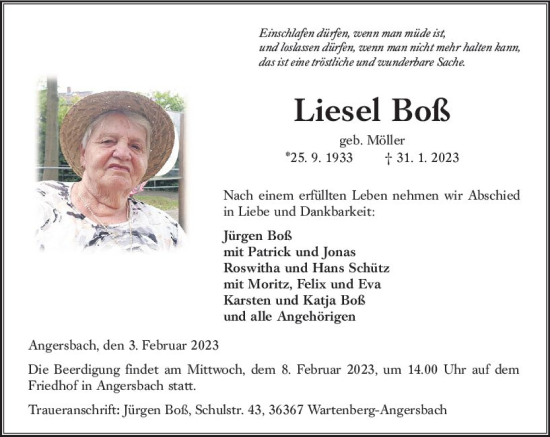 Einschlafen dürfen, wenn man müde ist,
und loslassen dürfen, wenn man nicht mehr halten kann,
das ist eine tröstliche und wunderbare Sache.

Liesel Boß

geb. Möller

*25. 9. 1933 † 31. 1. 2023

Nach einem erfüllten Leben nehmen wir Abschied in Liebe und Dankbarkeit:

Jürgen Boß
mit Patrick und Jonas
Roswitha und Hans Schütz
mit Moritz, Felix und Eva
Karsten und Katja Boß
und alle Angehörigen

Angersbach, den 3. Februar 2023

Die Beerdigung findet am Mittwoch, dem 8. Februar 2023, um 14.00 Uhr auf dem Friedhof in Angersbach statt.

Traueranschrift: Jürgen Boß, Schulstr. 43, 36367 Wartenberg-Angersbach